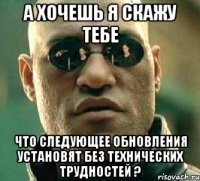 А ХОЧЕШЬ Я СКАЖУ ТЕБЕ

ЧТО СЛЕДУЮЩЕЕ ОБНОВЛЕНИЯ УСТАНОВЯТ БЕЗ ТЕХНИЧЕСКИХ ТРУДНОСТЕЙ ?

risovach.ru